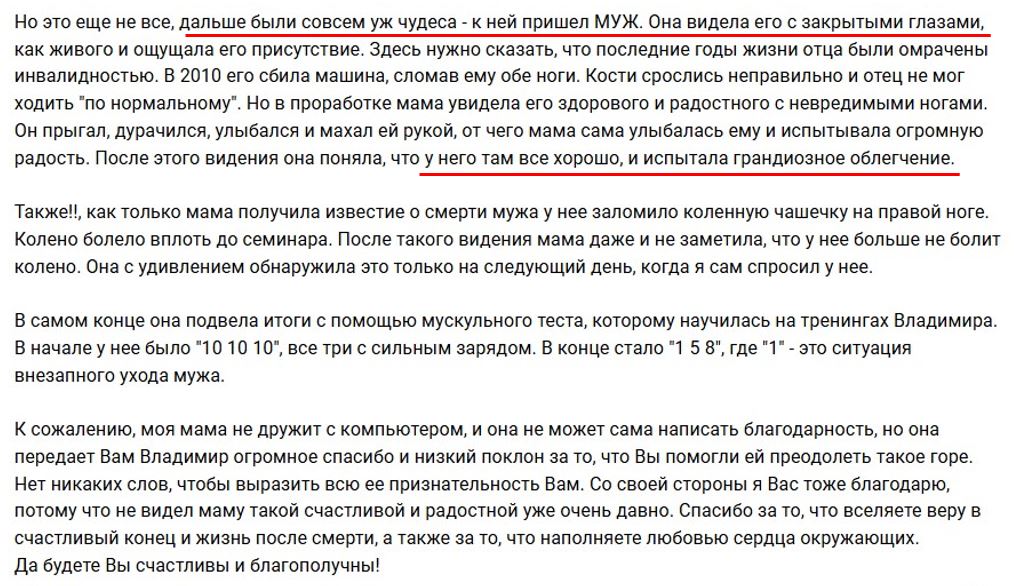 Но это еще не все, дальше были совсем уж чудеса - к ней пришел МУЖ. Она видела его с закрытыми глазами, как живого и ощущала его присутствие. Здесь нужно сказать, что последние годы жизни отца были омрачены инвалидностью. В 2010 его сбила машина, сломав ему обе ноги. Кости срослись неправильно и отец не мог ходить "по нормальному". Но в проработке мама увидела его здорового и радостного с невредимыми ногами. Он прыгал, дурачился, улыбался и махал ей рукой, от чего мама сама улыбалась ему и испытывала огромную радость. После этого видения она поняла, что у него там все хорошо, и испытала грандиозное облегчение.

Также!!, как только мама получила известие о смерти мужа у нее заломило коленную чашечку на правой ноге. Колено болело вплоть до семинара. После такого видения мама даже и не заметила, что у нее больше не болит колено. Она с удивлением обнаружила это только на следующий день, когда я сам спросил у нее.

В самом конце она подвела итоги с помощью мускульного теста, которому научилась на тренингах Владимира. В начале у нее было "10 10 10", все три с сильным зарядом. В конце стало "1 5 8", где "1" - это ситуация внезапного ухода мужа.

К сожалению, моя мама не дружит с компьютером, и она не может сама написать благодарность, но она передает Вам Владимир огромное спасибо и низкий поклон за то, что Вы помогли ей преодолеть такое горе. Нет никаких слов, чтобы выразить всю ее признательность Вам. Со своей стороны я Вас тоже благодарю, потому что не видел маму такой счастливой и радостной уже очень давно. Спасибо за то, что вселяете веру в счастливый конец и жизнь после смерти, а также за то, что наполняете любовью сердца окружающих.
Да будете Вы счастливы и благополучны!